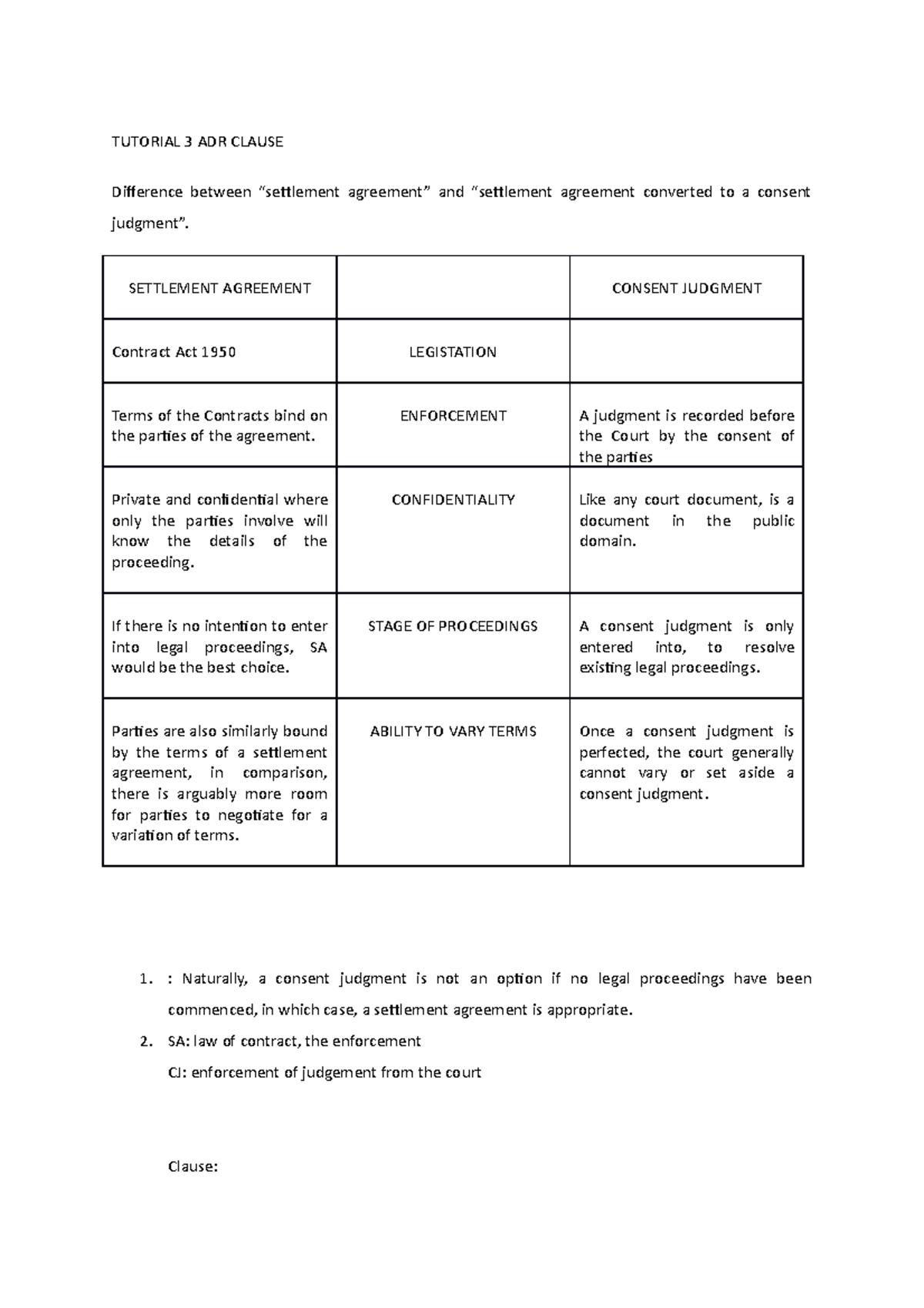 TUTORIAL 3 ADR CLAUSE

Difference between “settlement agreement” and “settlement agreement converted to a consent judgment”.

| SETTLEMENT AGREEMENT | | CONSENT JUDGMENT |
|---|---|---|
| Contract Act 1950 | LEGISTATION | |
| Terms of the Contracts bind on the parties of the agreement. | ENFORCEMENT | A judgment is recorded before the Court by the consent of the parties |
| Private and confidential where only the parties involve will know the details of the proceeding. | CONFIDENTIALITY | Like any court document, is a document in the public domain. |
| If there is no intention to enter into legal proceedings, SA would be the best choice. | STAGE OF PROCEEDINGS | A consent judgment is only entered into, to resolve existing legal proceedings. |
| Parties are also similarly bound by the terms of a settlement agreement, in comparison, there is arguably more room for parties to negotiate for a variation of terms. | ABILITY TO VARY TERMS | Once a consent judgment is perfected, the court generally cannot vary or set aside a consent judgment. |

1. : Naturally, a consent judgment is not an option if no legal proceedings have been commenced, in which case, a settlement agreement is appropriate.
2. SA: law of contract, the enforcement
CJ: enforcement of judgement from the court

Clause: